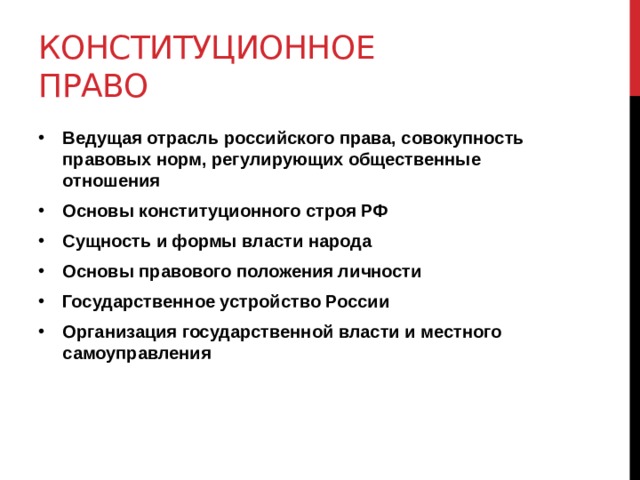 КОНСТИТУЦИОННОЕ ПРАВО

• Ведущая отрасль российского права, совокупность правовых норм, регулирующих общественные отношения
• Основы конституционного строя РФ
• Сущность и формы власти народа
• Основы правового положения личности
• Государственное устройство России
• Организация государственной власти и местного самоуправления